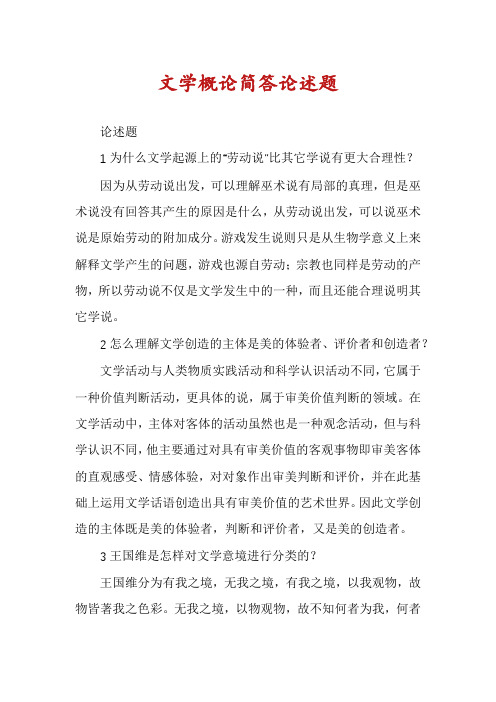 文学概论简答论述题

论述题

1 为什么文学起源上的"劳动说"比其它学说有更大合理性？

因为从劳动说出发，可以理解巫术说有局部的真理，但是巫术说没有回答其产生的原因是什么，从劳动说出发，可以说巫术说是原始劳动的附加成分。游戏发生说则只是从生物学意义上来解释文学产生的问题，游戏也源自劳动；宗教也同样是劳动的产物，所以劳动说不仅是文学发生中的一种，而且还能合理说明其它学说。

2 怎么理解文学创造的主体是美的体验者、评价者和创造者？

文学活动与人类物质实践活动和科学认识活动不同，它属于一种价值判断活动，更具体的说，属于审美价值判断的领域。在文学活动中，主体对客体的活动虽然也是一种观念活动，但与科学认识不同，他主要通过对具有审美价值的客观事物即审美客体的直观感受、情感体验，对对象作出审美判断和评价，并在此基础上运用文学话语创造出具有审美价值的艺术世界。因此文学创造的主体既是美的体验者，判断和评价者，又是美的创造者。

3 王国维是怎样对文学意境进行分类的？

王国维分为有我之境，无我之境，有我之境，以我观物，故物皆著我之色彩。无我之境，以物观物，故不知何者为我，何者